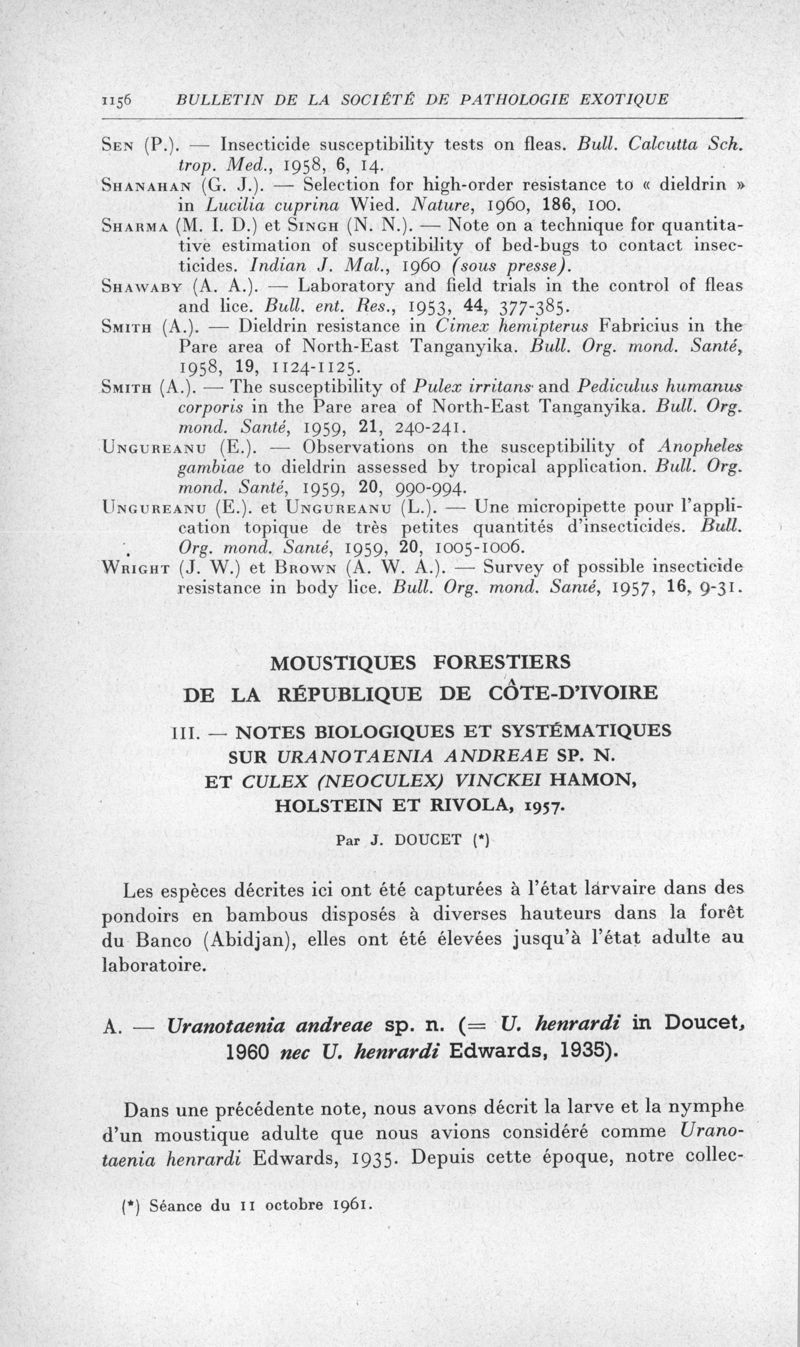 1156 BULLETIN DE LA SOCIÉTÉ DE PATHOLOGIE EXOTIQUE

Sen (P.). — Insecticide susceptibility tests on fleas. Bull. Calcutta Sch. trop. Med., 1958, 6, 14.

Shanahan (G. J.). — Selection for high-order resistance to « dieldrin » in Lucilia cuprina Wied. Nature, 1960, 186, 100.

Sharma (M. I. D.) et Singh (N. N.). — Note on a technique for quantitative estimation of susceptibility of bed-bugs to contact insecticides. Indian J. Mal., 1960 (sous presse).

Shawaby (A. A.). — Laboratory and field trials in the control of fleas and lice. Bull. ent. Res., 1953, 44, 377-385.

Smith (A.). — Dieldrin resistance in Cimex hemipterus Fabricius in the Pare area of North-East Tanganyika. Bull. Org. mond. Santé, 1958, 19, 1124-1125.

Smith (A.). — The susceptibility of Pulex irritans and Pediculus humanus corporis in the Pare area of North-East Tanganyika. Bull. Org. mond. Santé, 1959, 21, 240-241.

Ungureanu (E.). — Observations on the susceptibility of Anopheles gambiae to dieldrin assessed by tropical application. Bull. Org. mond. Santé, 1959, 20, 990-994.

Ungureanu (E.). et Ungureanu (L.). — Une micropipette pour l'application topique de très petites quantités d'insecticides. Bull. Org. mond. Santé, 1959, 20, 1005-1006.

Wright (J. W.) et Brown (A. W. A.). — Survey of possible insecticide resistance in body lice. Bull. Org. mond. Santé, 1957, 16, 9-31.

MOUSTIQUES FORESTIERS
DE LA RÉPUBLIQUE DE CÔTE-D'IVOIRE

III. — NOTES BIOLOGIQUES ET SYSTÉMATIQUES SUR URANOTAENIA ANDREAE SP. N. ET CULEX (NEOCULEX) VINCKEI HAMON, HOLSTEIN ET RIVOLA, 1957.

Par J. DOUCET (*)

Les espèces décrites ici ont été capturées à l'état larvaire dans des pondoirs en bambous disposés à diverses hauteurs dans la forêt du Banco (Abidjan), elles ont été élevées jusqu'à l'état adulte au laboratoire.

A. — Uranotaenia andreae sp. n. (= U. henrardi in Doucet, 1960 nec U. henrardi Edwards, 1935).

Dans une précédente note, nous avons décrit la larve et la nymphe d'un moustique adulte que nous avions considéré comme Uranotaenia henrardi Edwards, 1935. Depuis cette époque, notre collec-

(*) Séance du 11 octobre 1961.